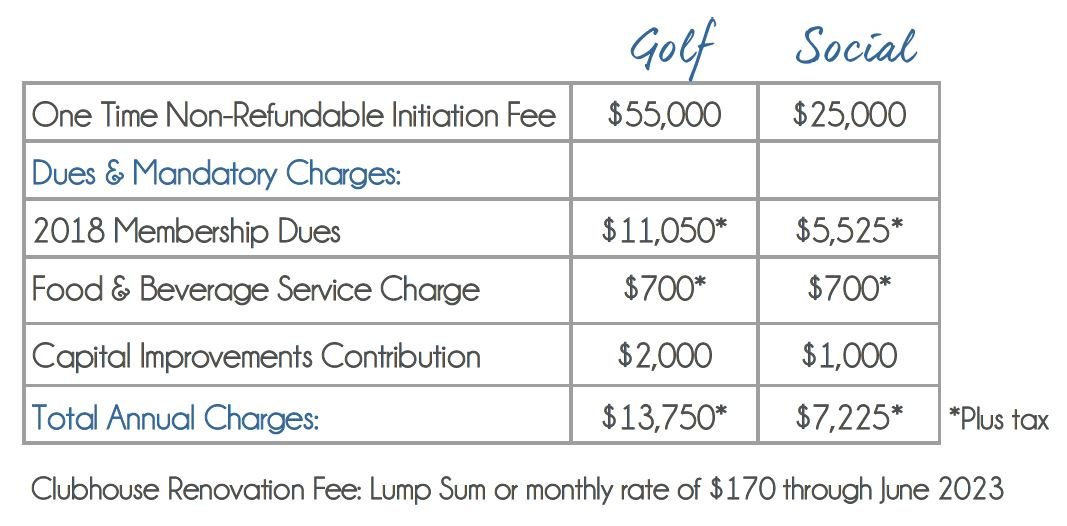 | | Golf | Social |
|---|---|---|
| One Time Non-Refundable Initiation Fee | \$55,000 | \$25,000 |
| Dues & Mandatory Charges: | | |
| 2018 Membership Dues | \$11,050* | \$5,525* |
| Food & Beverage Service Charge | \$700* | \$700* |
| Capital Improvements Contribution | \$2,000 | \$1,000 |
| Total Annual Charges: | \$13,750* | \$7,225* |

*Plus tax

Clubhouse Renovation Fee: Lump Sum or monthly rate of \$170 through June 2023